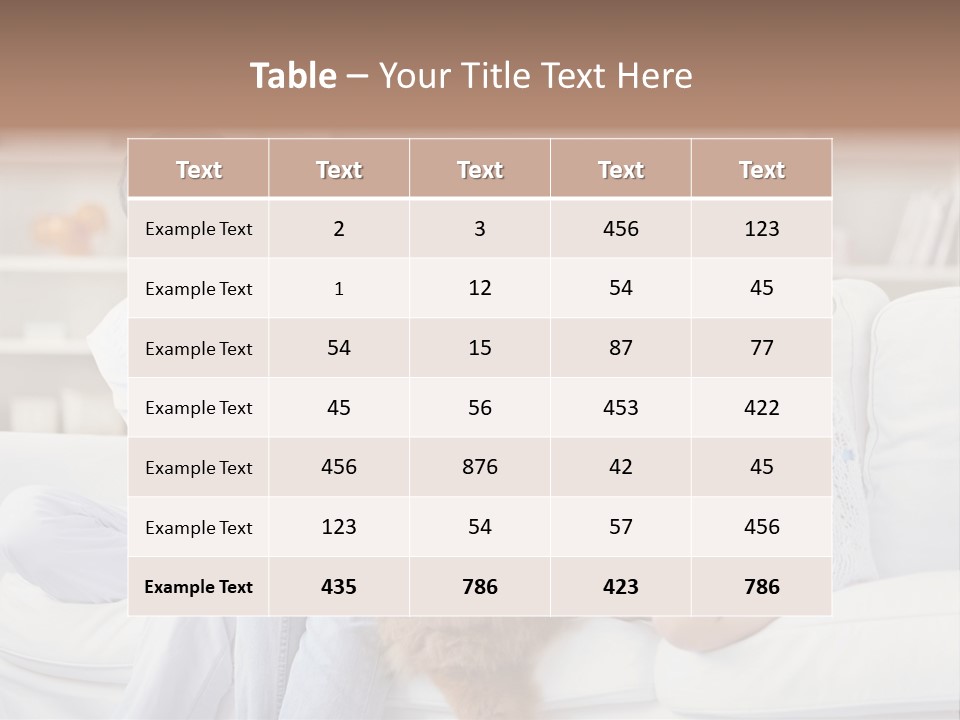 Table – Your Title Text Here

| Text | Text | Text | Text | Text |
|---|---|---|---|---|
| Example Text | 2 | 3 | 456 | 123 |
| Example Text | 1 | 12 | 54 | 45 |
| Example Text | 54 | 15 | 87 | 77 |
| Example Text | 45 | 56 | 453 | 422 |
| Example Text | 456 | 876 | 42 | 45 |
| Example Text | 123 | 54 | 57 | 456 |
| Example Text | 435 | 786 | 423 | 786 |